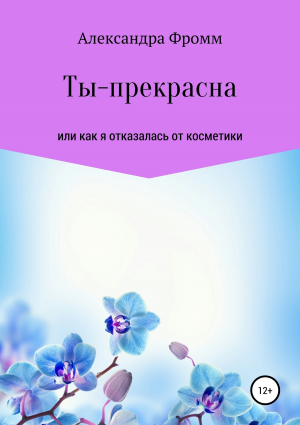 Александра Фромм

Ты-прекрасна

или как я отказалась от косметики

12+